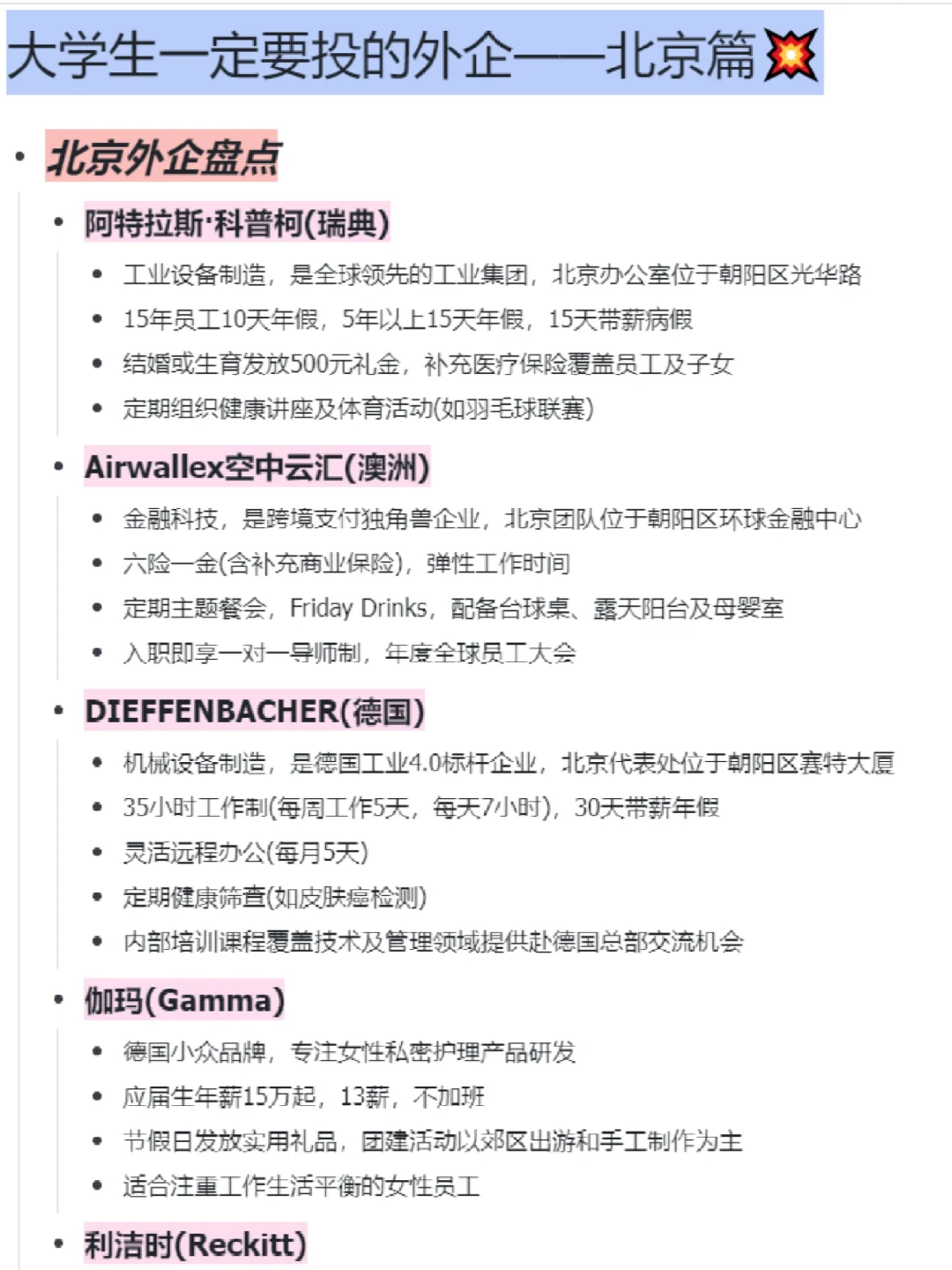 大学生一定要投的外企——北京篇💥

• 北京外企盘点

• 阿特拉斯·科普柯(瑞典)
• 工业设备制造，是全球领先的工业集团，北京办公室位于朝阳区光华路
• 15年员工10天年假，5年以上15天年假，15天带薪病假
• 结婚或生育发放500元礼金，补充医疗保险覆盖员工及子女
• 定期组织健康讲座及体育活动(如羽毛球联赛)

• Airwallex空中云汇(澳洲)
• 金融科技，是跨境支付独角兽企业，北京团队位于朝阳区环球金融中心
• 六险一金(含补充商业保险)，弹性工作时间
• 定期主题餐会，Friday Drinks，配备台球桌、露天阳台及母婴室
• 入职即享一对一导师制，年度全球员工大会

• DIEFFENBACHER(德国)
• 机械设备制造，是德国工业4.0标杆企业，北京代表处位于朝阳区赛特大厦
• 35小时工作制(每周工作5天，每天7小时)，30天带薪年假
• 灵活远程办公(每月5天)
• 定期健康筛查(如皮肤癌检测)
• 内部培训课程覆盖技术及管理领域提供赴德国总部交流机会

• 伽玛(Gamma)
• 德国小众品牌，专注女性私密护理产品研发
• 应届生年薪15万起，13薪，不加班
• 节假日发放实用礼品，团建活动以郊区出游和手工制作为主
• 适合注重工作生活平衡的女性员工

• 利洁时(Reckitt)